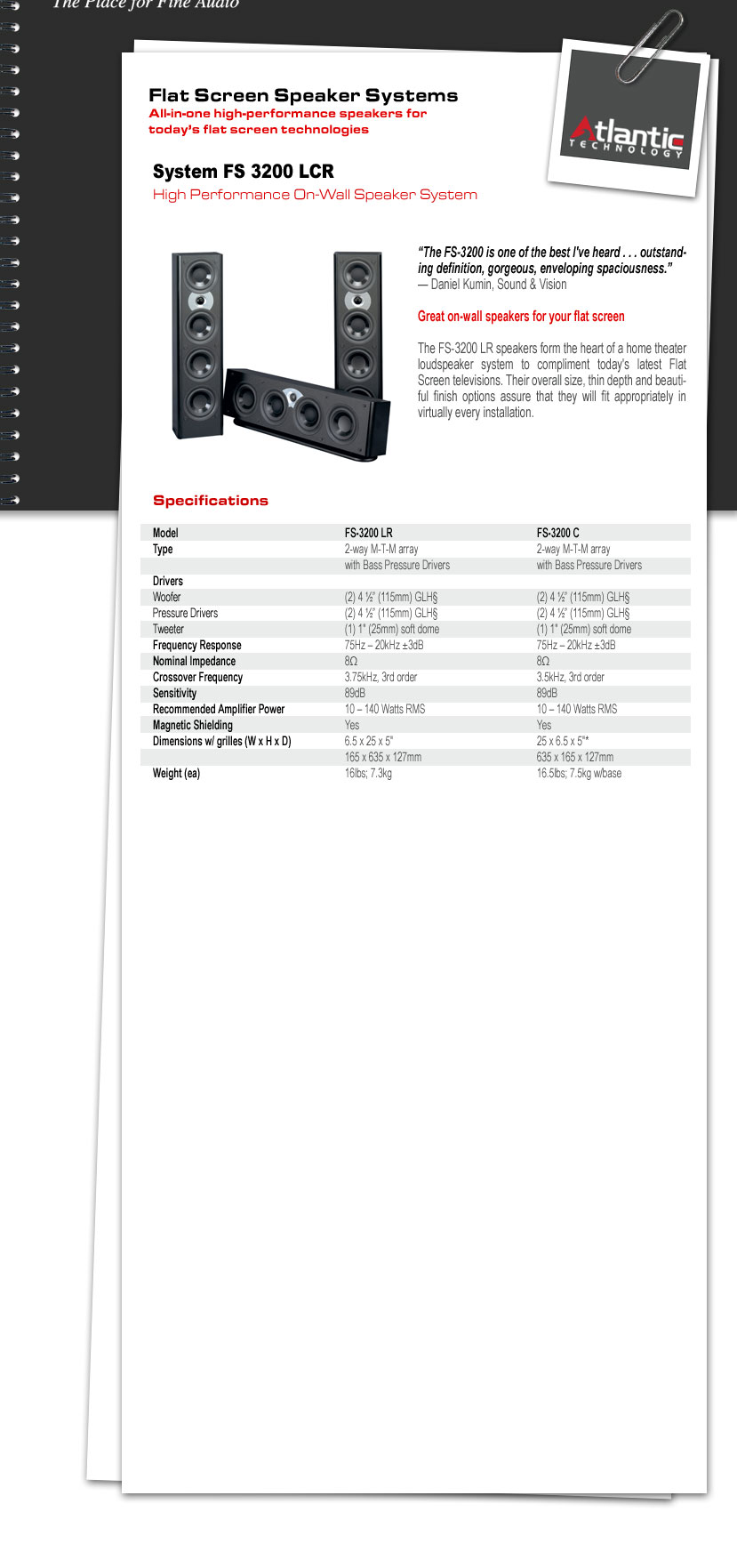 The Place for Fine Audio

Flat Screen Speaker Systems
All-in-one high-performance speakers for today's flat screen technologies

Atlantic TECHNOLOGY

System FS 3200 LCR
High Performance On-Wall Speaker System

"The FS-3200 is one of the best I've heard . . . outstanding definition, gorgeous, enveloping spaciousness."
— Daniel Kumin, Sound & Vision

Great on-wall speakers for your flat screen

The FS-3200 LR speakers form the heart of a home theater loudspeaker system to compliment today's latest Flat Screen televisions. Their overall size, thin depth and beautiful finish options assure that they will fit appropriately in virtually every installation.

Specifications

| Model | FS-3200 LR | FS-3200 C |
|---|---|---|
| Type | 2-way M-T-M array | 2-way M-T-M array |
| | with Bass Pressure Drivers | with Bass Pressure Drivers |
| Drivers | | |
| Woofer | (2) 4 ½" (115mm) GLH§ | (2) 4 ½" (115mm) GLH§ |
| Pressure Drivers | (2) 4 ½" (115mm) GLH§ | (2) 4 ½" (115mm) GLH§ |
| Tweeter | (1) 1" (25mm) soft dome | (1) 1" (25mm) soft dome |
| Frequency Response | 75Hz – 20kHz ±3dB | 75Hz – 20kHz ±3dB |
| Nominal Impedance | 8Ω | 8Ω |
| Crossover Frequency | 3.75kHz, 3rd order | 3.5kHz, 3rd order |
| Sensitivity | 89dB | 89dB |
| Recommended Amplifier Power | 10 – 140 Watts RMS | 10 – 140 Watts RMS |
| Magnetic Shielding | Yes | Yes |
| Dimensions w/ grilles (W x H x D) | 6.5 x 25 x 5" | 25 x 6.5 x 5"* |
| | 165 x 635 x 127mm | 635 x 165 x 127mm |
| Weight (ea) | 16lbs; 7.3kg | 16.5lbs; 7.5kg w/base |